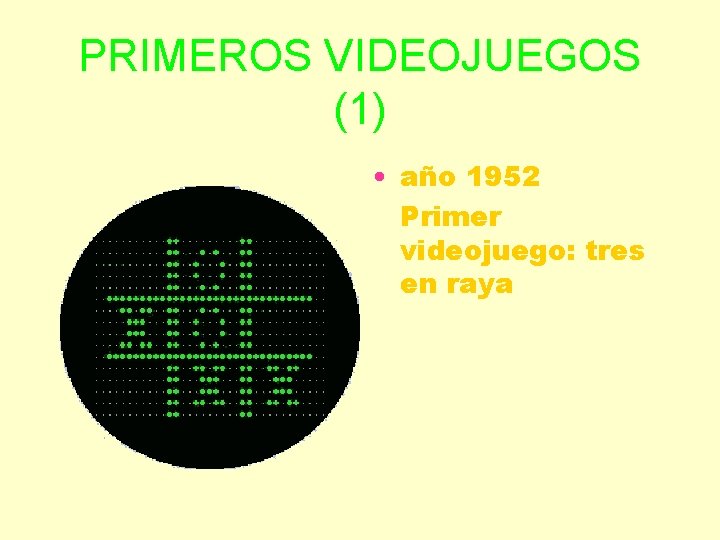 PRIMEROS VIDEOJUEGOS (1)

• año 1952
Primer videojuego: tres en raya